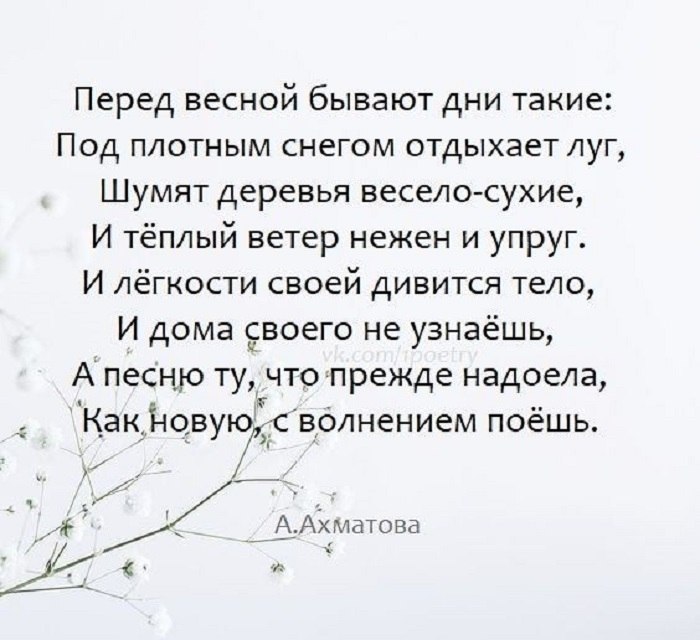 Перед весной бывают дни такие:
Под плотным снегом отдыхает луг,
Шумят деревья весело-сухие,
И тёплый ветер нежен и упруг.
И лёгкости своей дивится тело,
И дома своего не узнаёшь,
А песню ту, что прежде надоела,
Как новую, с волнением поёшь.

vk.com/1poetry

А.Ахматова